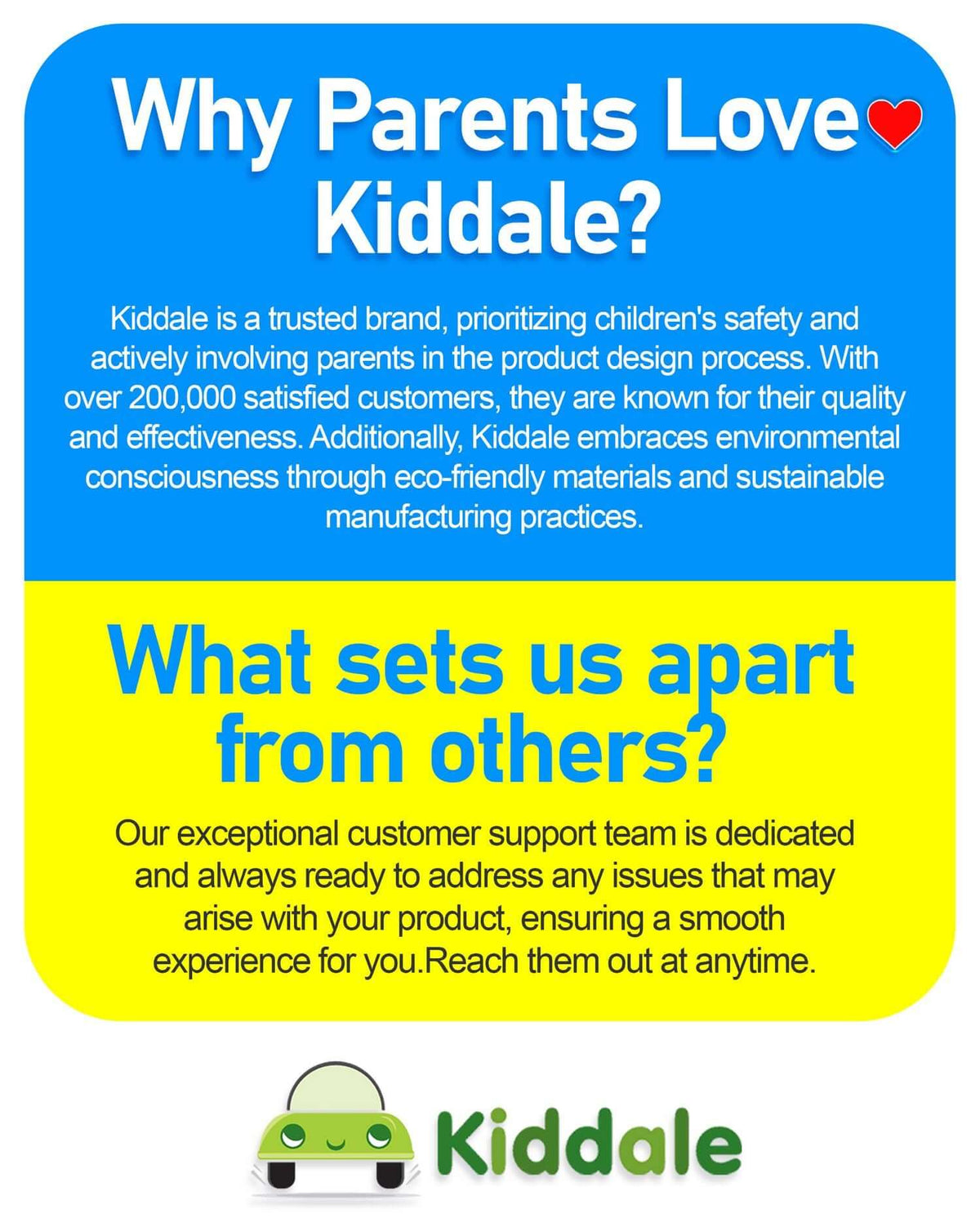 Why Parents Love Kiddale?

Kiddale is a trusted brand, prioritizing children's safety and actively involving parents in the product design process. With over 200,000 satisfied customers, they are known for their quality and effectiveness. Additionally, Kiddale embraces environmental consciousness through eco-friendly materials and sustainable manufacturing practices.

What sets us apart from others?

Our exceptional customer support team is dedicated and always ready to address any issues that may arise with your product, ensuring a smooth experience for you.Reach them out at anytime.

Kiddale